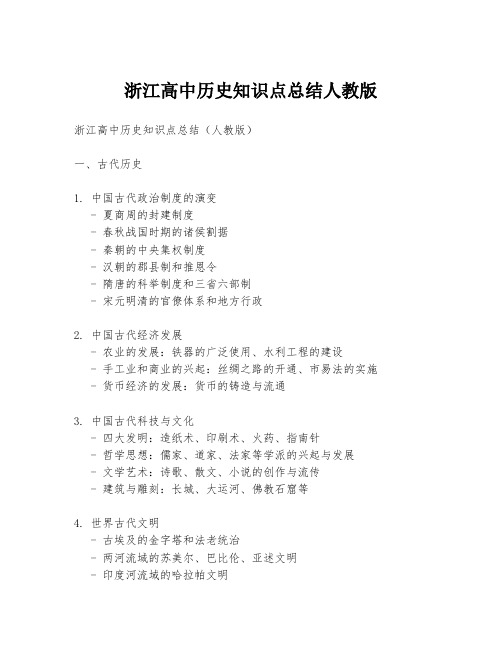 浙江高中历史知识点总结人教版

浙江高中历史知识点总结（人教版）

一、古代历史

1. 中国古代政治制度的演变
- 夏商周的封建制度
- 春秋战国时期的诸侯割据
- 秦朝的中央集权制度
- 汉朝的郡县制和推恩令
- 隋唐的科举制度和三省六部制
- 宋元明清的官僚体系和地方行政

2. 中国古代经济发展
- 农业的发展：铁器的广泛使用、水利工程的建设
- 手工业和商业的兴起：丝绸之路的开通、市易法的实施
- 货币经济的发展：货币的铸造与流通

3. 中国古代科技与文化
- 四大发明：造纸术、印刷术、火药、指南针
- 哲学思想：儒家、道家、法家等学派的兴起与发展
- 文学艺术：诗歌、散文、小说的创作与流传
- 建筑与雕刻：长城、大运河、佛教石窟等

4. 世界古代文明
- 古埃及的金字塔和法老统治
- 两河流域的苏美尔、巴比伦、亚述文明
- 印度河流域的哈拉帕文明